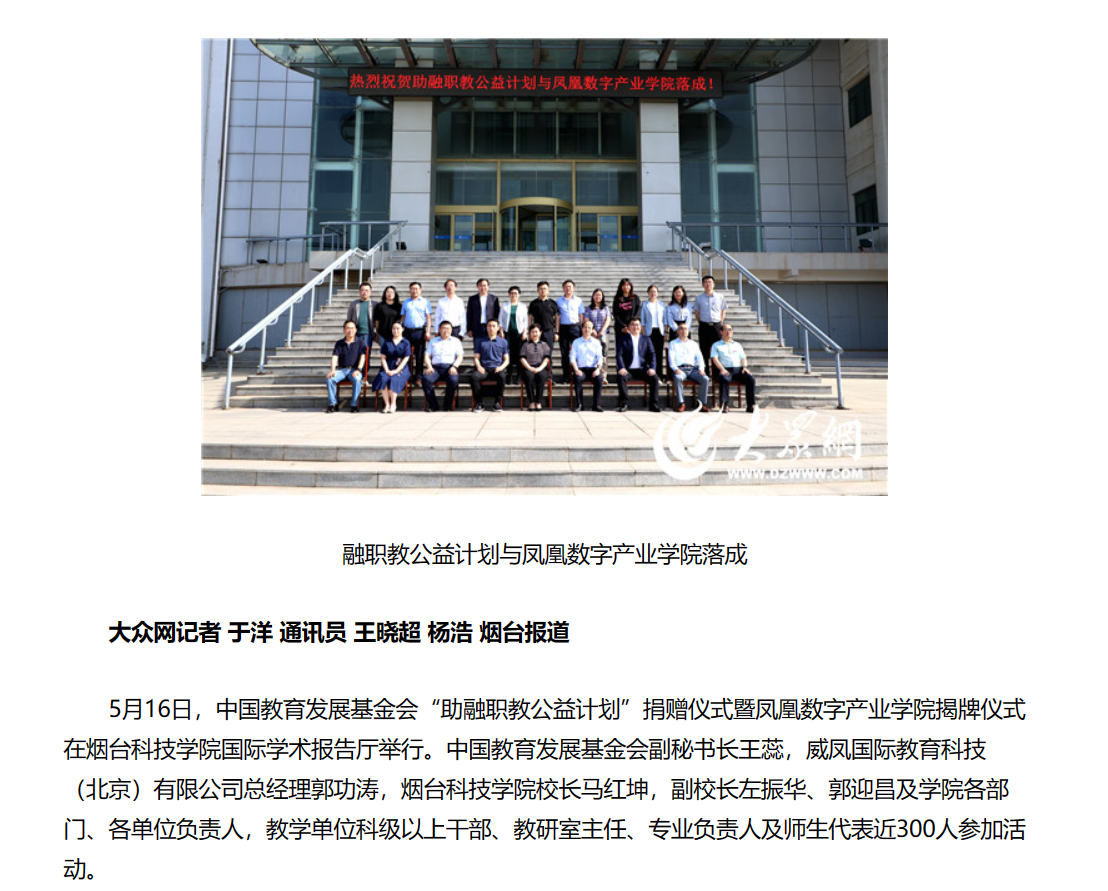 热烈祝贺助融职教公益计划与凤凰数字产业学院落成！

大众网
WWW.DZWWW.COM

融职教公益计划与凤凰数字产业学院落成

大众网记者 于洋 通讯员 王晓超 杨浩 烟台报道

5月16日，中国教育发展基金会“助融职教公益计划”捐赠仪式暨凤凰数字产业学院揭牌仪式在烟台科技学院国际学术报告厅举行。中国教育发展基金会副秘书长王蕊，威凤国际教育科技（北京）有限公司总经理郭功涛，烟台科技学院校长马红坤，副校长左振华、郭迎昌及学院各部门、各单位负责人，教学单位科级以上干部、教研室主任、专业负责人及师生代表近300人参加活动。